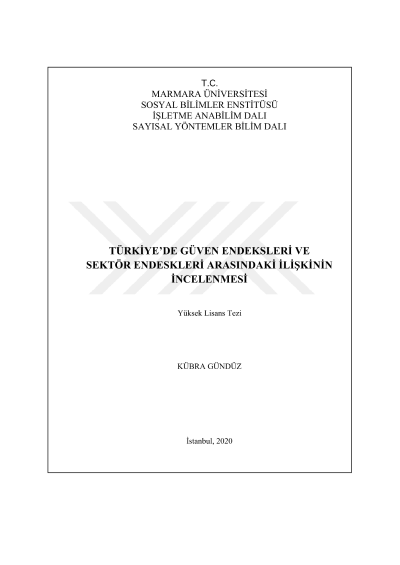 T.C.
MARMARA ÜNİVERSİTESİ
SOSYAL BİLİMLER ENSTİTÜSÜ
İŞLETME ANABİLİM DALI
SAYISAL YÖNTEMLER BİLİM DALI

TÜRKİYE'DE GÜVEN ENDEKSLERİ VE SEKTÖR ENDESKLERİ ARASINDAKİ İLİŞKİNİN İNCELENMESİ

Yüksek Lisans Tezi

KÜBRA GÜNDÜZ

İstanbul, 2020